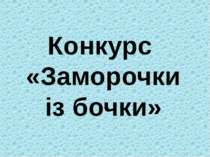 Конкурс «Заморочки із бочки»